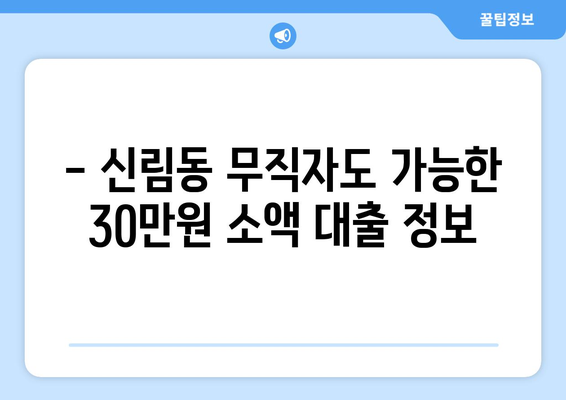 꿀팁정보

– 신림동 무직자도 가능한 30만원 소액 대출 정보